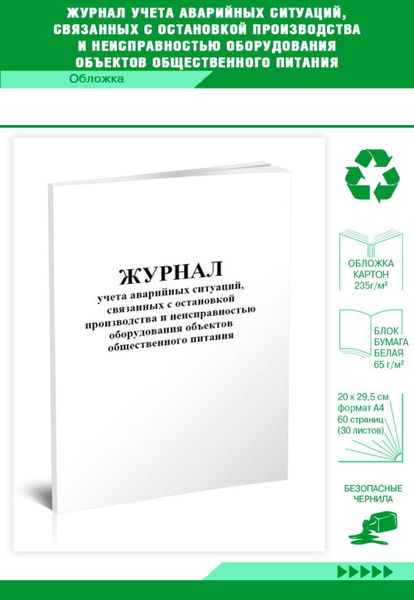 ЖУРНАЛ УЧЕТА АВАРИЙНЫХ СИТУАЦИЙ, СВЯЗАННЫХ С ОСТАНОВКОЙ ПРОИЗВОДСТВА И НЕИСПРАВНОСТЬЮ ОБОРУДОВАНИЯ ОБЪЕКТОВ ОБЩЕСТВЕННОГО ПИТАНИЯ

Обложка

ЖУРНАЛ
учета аварийных ситуаций, связанных с остановкой производства и неисправностью оборудования объектов общественного питания

ОБЛОЖКА
КАРТОН
235г/м²

БЛОК
БУМАГА
БЕЛАЯ
65 г/м²

20 х 29,5 см
формат А4
60 страниц
(30 листов)

БЕЗОПАСНЫЕ
ЧЕРНИЛА